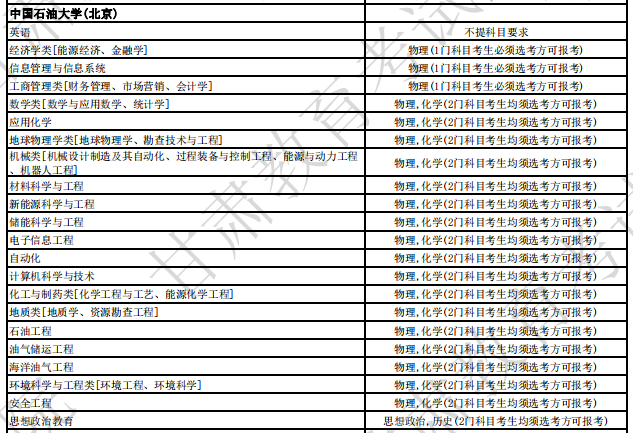 | 中国石油大学(北京) | |
|---|---|
| 英语 | 不提科目要求 |
| 经济学类[能源经济、金融学] | 物理(1门科目考生必须选考方可报考) |
| 信息管理与信息系统 | 物理(1门科目考生必须选考方可报考) |
| 工商管理类[财务管理、市场营销、会计学] | 物理(1门科目考生必须选考方可报考) |
| 数学类[数学与应用数学、统计学] | 物理,化学(2门科目考生均须选考方可报考) |
| 应用化学 | 物理,化学(2门科目考生均须选考方可报考) |
| 地球物理学类[地球物理学、勘查技术与工程] | 物理,化学(2门科目考生均须选考方可报考) |
| 机械类[机械设计制造及其自动化、过程装备与控制工程、能源与动力工程、机器人工程] | 物理,化学(2门科目考生均须选考方可报考) |
| 材料科学与工程 | 物理,化学(2门科目考生均须选考方可报考) |
| 新能源科学与工程 | 物理,化学(2门科目考生均须选考方可报考) |
| 储能科学与工程 | 物理,化学(2门科目考生均须选考方可报考) |
| 电子信息工程 | 物理,化学(2门科目考生均须选考方可报考) |
| 自动化 | 物理,化学(2门科目考生均须选考方可报考) |
| 计算机科学与技术 | 物理,化学(2门科目考生均须选考方可报考) |
| 化工与制药类[化学工程与工艺、能源化学工程] | 物理,化学(2门科目考生均须选考方可报考) |
| 地质类[地质学、资源勘查工程] | 物理,化学(2门科目考生均须选考方可报考) |
| 石油工程 | 物理,化学(2门科目考生均须选考方可报考) |
| 油气储运工程 | 物理,化学(2门科目考生均须选考方可报考) |
| 海洋油气工程 | 物理,化学(2门科目考生均须选考方可报考) |
| 环境科学与工程类[环境工程、环境科学] | 物理,化学(2门科目考生均须选考方可报考) |
| 安全工程 | 物理,化学(2门科目考生均须选考方可报考) |
| 思想政治教育 | 思想政治,历史(2门科目考生均须选考方可报考) |

甘肃教育考试